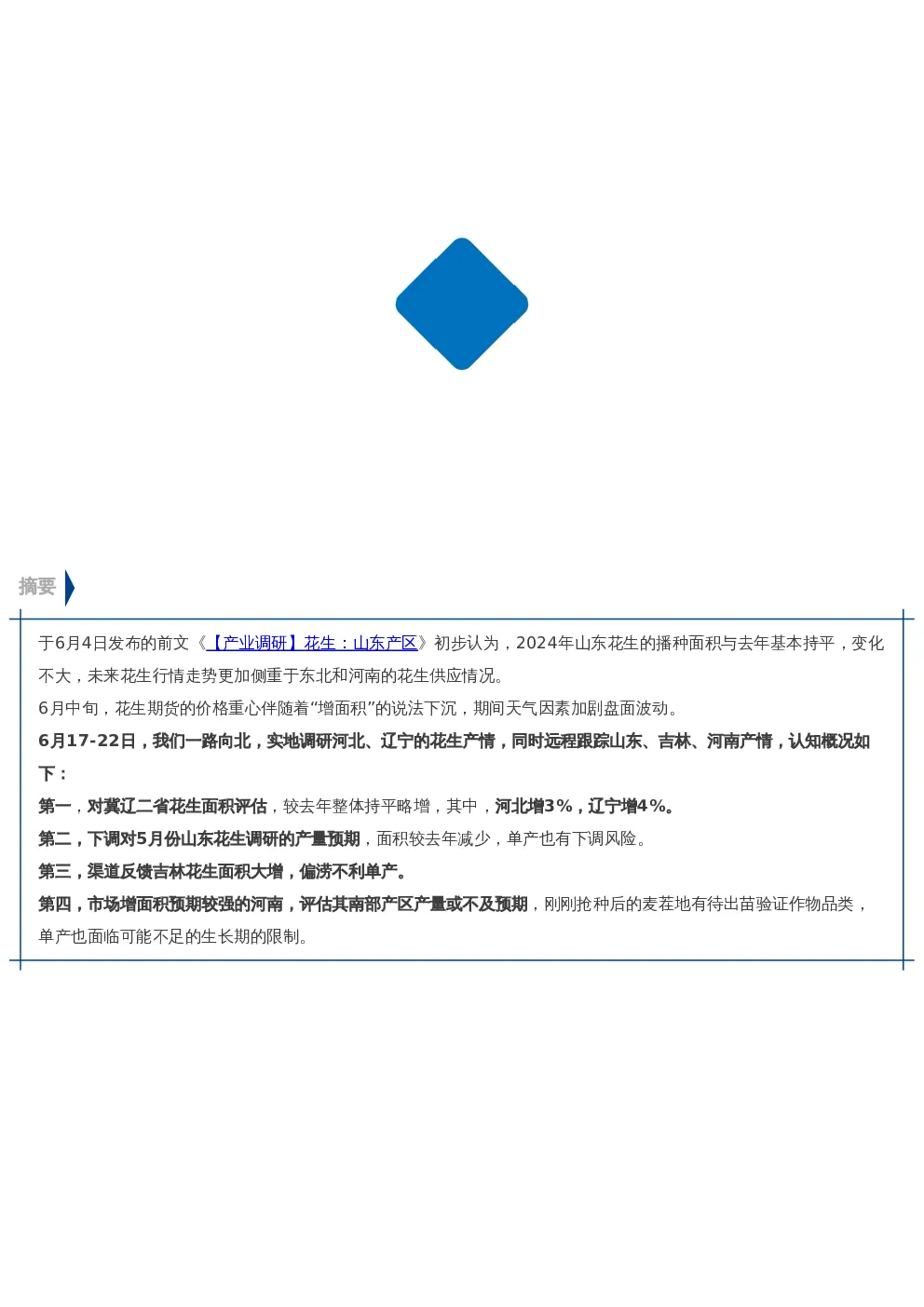 摘要

于6月4日发布的前文《【产业调研】花生：山东产区》初步认为，2024年山东花生的播种面积与去年基本持平，变化不大，未来花生行情走势更加侧重于东北和河南的花生供应情况。

6月中旬，花生期货的价格重心伴随着“增面积”的说法下沉，期间天气因素加剧盘面波动。

6月17-22日，我们一路向北，实地调研河北、辽宁的花生产情，同时远程跟踪山东、吉林、河南产情，认知概况如下：

第一，对冀辽二省花生面积评估，较去年整体持平略增，其中，河北增3%，辽宁增4%。

第二，下调对5月份山东花生调研的产量预期，面积较去年减少，单产也有下调风险。

第三，渠道反馈吉林花生面积大增，偏涝不利单产。

第四，市场增面积预期较强的河南，评估其南部产区产量或不及预期，刚刚抢种后的麦茬地有待出苗验证作物品类，单产也面临可能不足的生长期的限制。